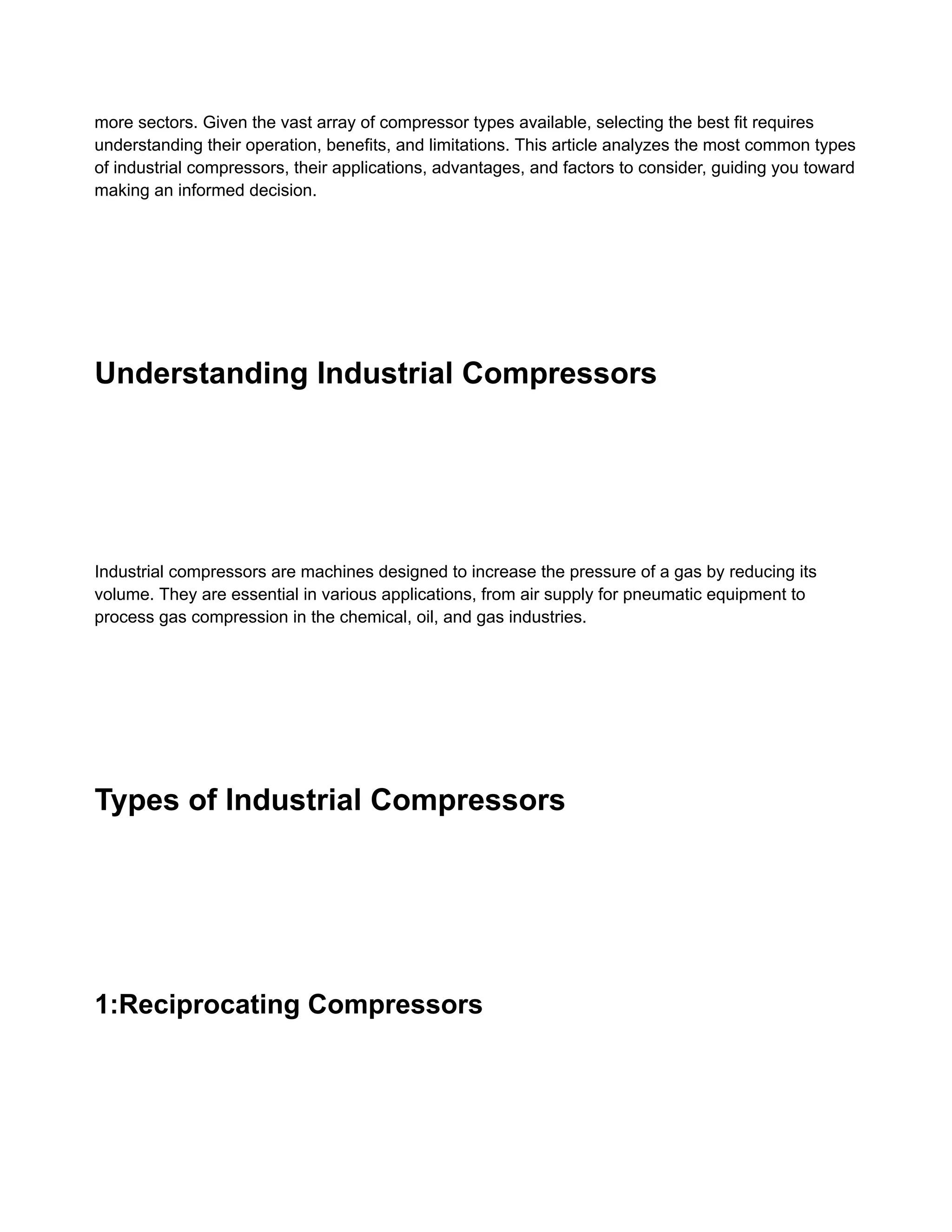 more sectors. Given the vast array of compressor types available, selecting the best fit requires understanding their operation, benefits, and limitations. This article analyzes the most common types of industrial compressors, their applications, advantages, and factors to consider, guiding you toward making an informed decision.

Understanding Industrial Compressors

Industrial compressors are machines designed to increase the pressure of a gas by reducing its volume. They are essential in various applications, from air supply for pneumatic equipment to process gas compression in the chemical, oil, and gas industries.

Types of Industrial Compressors

1:Reciprocating Compressors